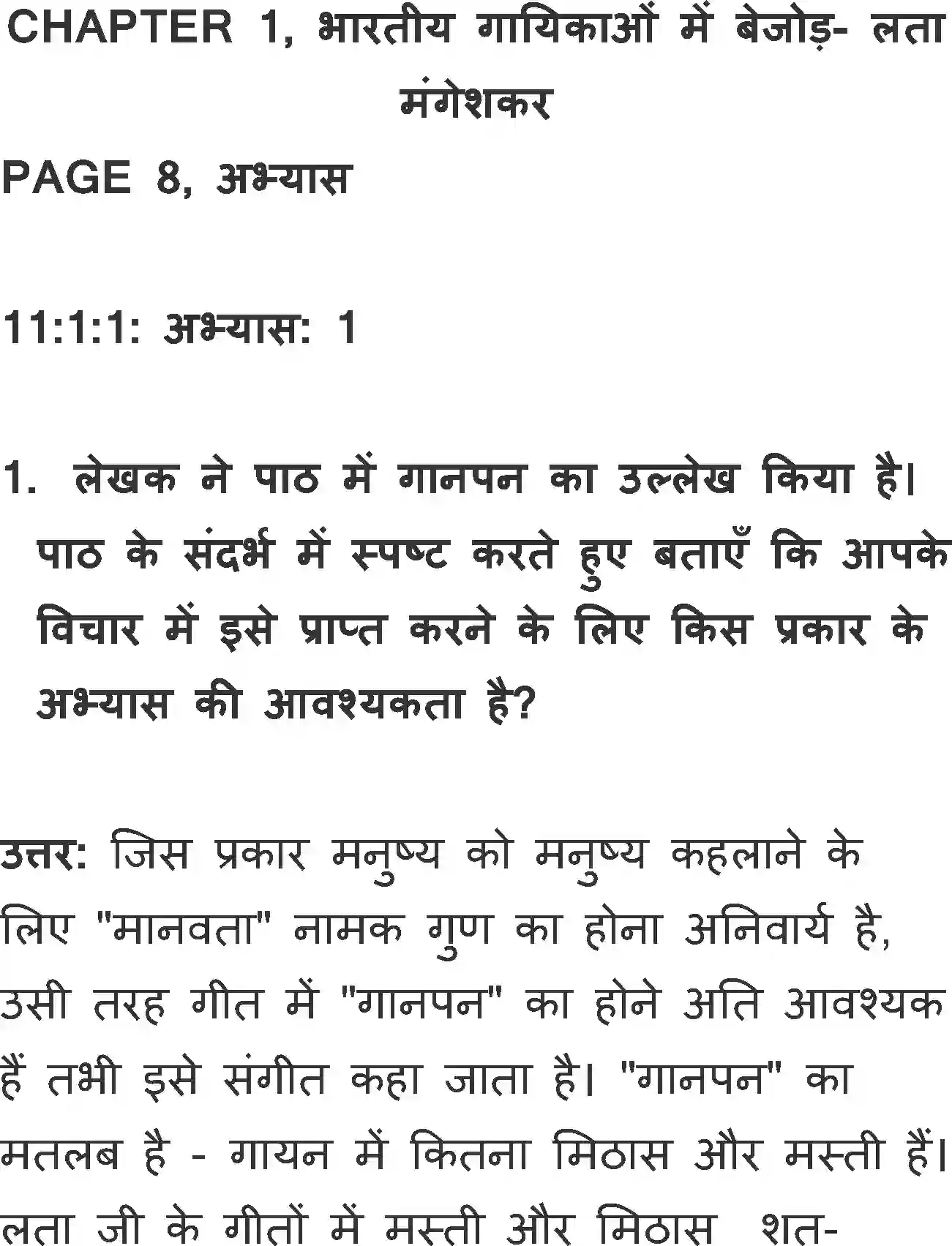 CHAPTER 1, भारतीय गायिकाओं में बेजोड़- लता मंगेशकर

PAGE 8, अभ्यास

11:1:1: अभ्यास: 1

1. लेखक ने पाठ में गानपन का उल्लेख किया है। पाठ के संदर्भ में स्पष्ट करते हुए बताएँ कि आपके विचार में इसे प्राप्त करने के लिए किस प्रकार के अभ्यास की आवश्यकता है?

उत्तर: जिस प्रकार मनुष्य को मनुष्य कहलाने के लिए "मानवता" नामक गुण का होना अनिवार्य है, उसी तरह गीत में "गानपन" का होने अति आवश्यक हैं तभी इसे संगीत कहा जाता है। "गानपन" का मतलब है - गायन में कितना मिठास और मस्ती हैं। लता जी के गीतों में मस्ती और मिठास शत-